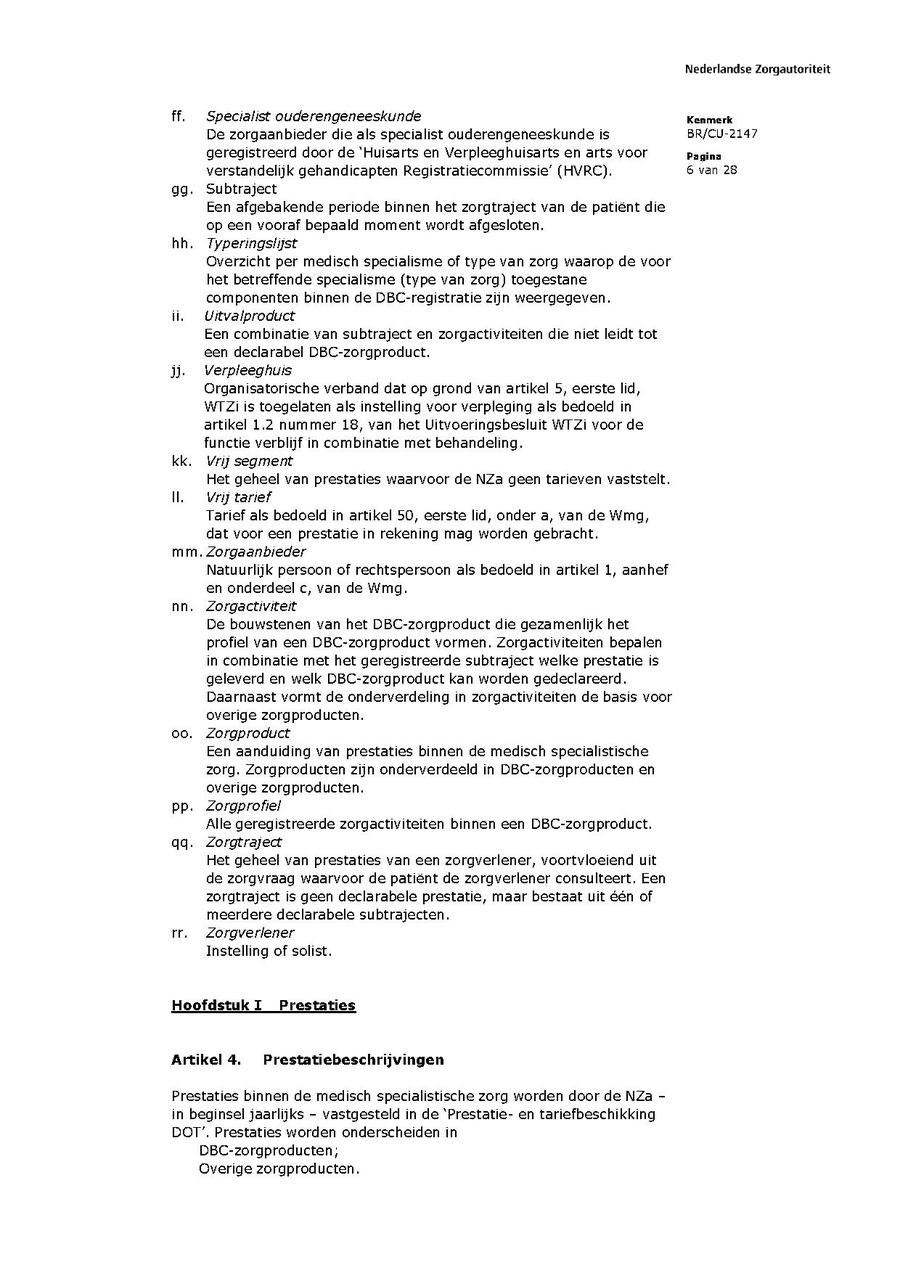 Nederlandse Zorgautoriteit

Kenmerk
BR/CU-2147

Pagina
6 van 28

ff. Specialist ouderengeneeskunde
De zorgaanbieder die als specialist ouderengeneeskunde is geregistreerd door de 'Huisarts en Verpleeghuisarts en arts voor verstandelijk gehandicapten Registratiecommissie' (HVRC).

gg. Subtraject
Een afgebakende periode binnen het zorgtraject van de patiënt die op een vooraf bepaald moment wordt afgesloten.

hh. Typeringslijst
Overzicht per medisch specialisme of type van zorg waarop de voor het betreffende specialisme (type van zorg) toegestane componenten binnen de DBC-registratie zijn weergegeven.

ii. Uitvalproduct
Een combinatie van subtraject en zorgactiviteiten die niet leidt tot een declarabel DBC-zorgproduct.

jj. Verpleeghuis
Organisatorische verband dat op grond van artikel 5, eerste lid, WTZi is toegelaten als instelling voor verpleging als bedoeld in artikel 1.2 nummer 18, van het Uitvoeringsbesluit WTZi voor de functie verblijf in combinatie met behandeling.

kk. Vrij segment
Het geheel van prestaties waarvoor de NZa geen tarieven vaststelt.

ll. Vrij tarief
Tarief als bedoeld in artikel 50, eerste lid, onder a, van de Wmg, dat voor een prestatie in rekening mag worden gebracht.

mm. Zorgaanbieder
Natuurlijk persoon of rechtspersoon als bedoeld in artikel 1, aanhef en onderdeel c, van de Wmg.

nn. Zorgactiviteit
De bouwstenen van het DBC-zorgproduct die gezamenlijk het profiel van een DBC-zorgproduct vormen. Zorgactiviteiten bepalen in combinatie met het geregistreerde subtraject welke prestatie is geleverd en welk DBC-zorgproduct kan worden gedeclareerd. Daarnaast vormt de onderverdeling in zorgactiviteiten de basis voor overige zorgproducten.

oo. Zorgproduct
Een aanduiding van prestaties binnen de medisch specialistische zorg. Zorgproducten zijn onderverdeeld in DBC-zorgproducten en overige zorgproducten.

pp. Zorgprofiel
Alle geregistreerde zorgactiviteiten binnen een DBC-zorgproduct.

qq. Zorgtraject
Het geheel van prestaties van een zorgverlener, voortvloeiend uit de zorgvraag waarvoor de patiënt de zorgverlener consulteert. Een zorgtraject is geen declarabele prestatie, maar bestaat uit één of meerdere declarabele subtrajecten.

rr. Zorgverlener
Instelling of solist.

Hoofdstuk I Prestaties

Artikel 4. Prestatiebeschrijvingen

Prestaties binnen de medisch specialistische zorg worden door de NZa – in beginsel jaarlijks – vastgesteld in de 'Prestatie- en tariefbeschikking DOT'. Prestaties worden onderscheiden in
DBC-zorgproducten;
Overige zorgproducten.